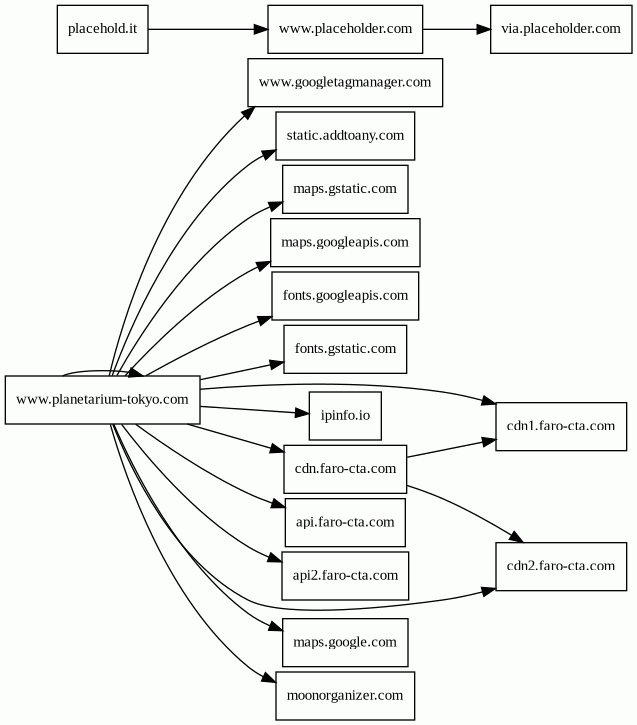 placehold.it
www.placeholder.com
via.placeholder.com
www.googletagmanager.com
static.addtoany.com
maps.gstatic.com
maps.googleapis.com
fonts.googleapis.com
fonts.gstatic.com
www.planetarium-tokyo.com
ipinfo.io
cdn1.faro-cta.com
cdn.faro-cta.com
api.faro-cta.com
api2.faro-cta.com
cdn2.faro-cta.com
maps.google.com
moonorganizer.com